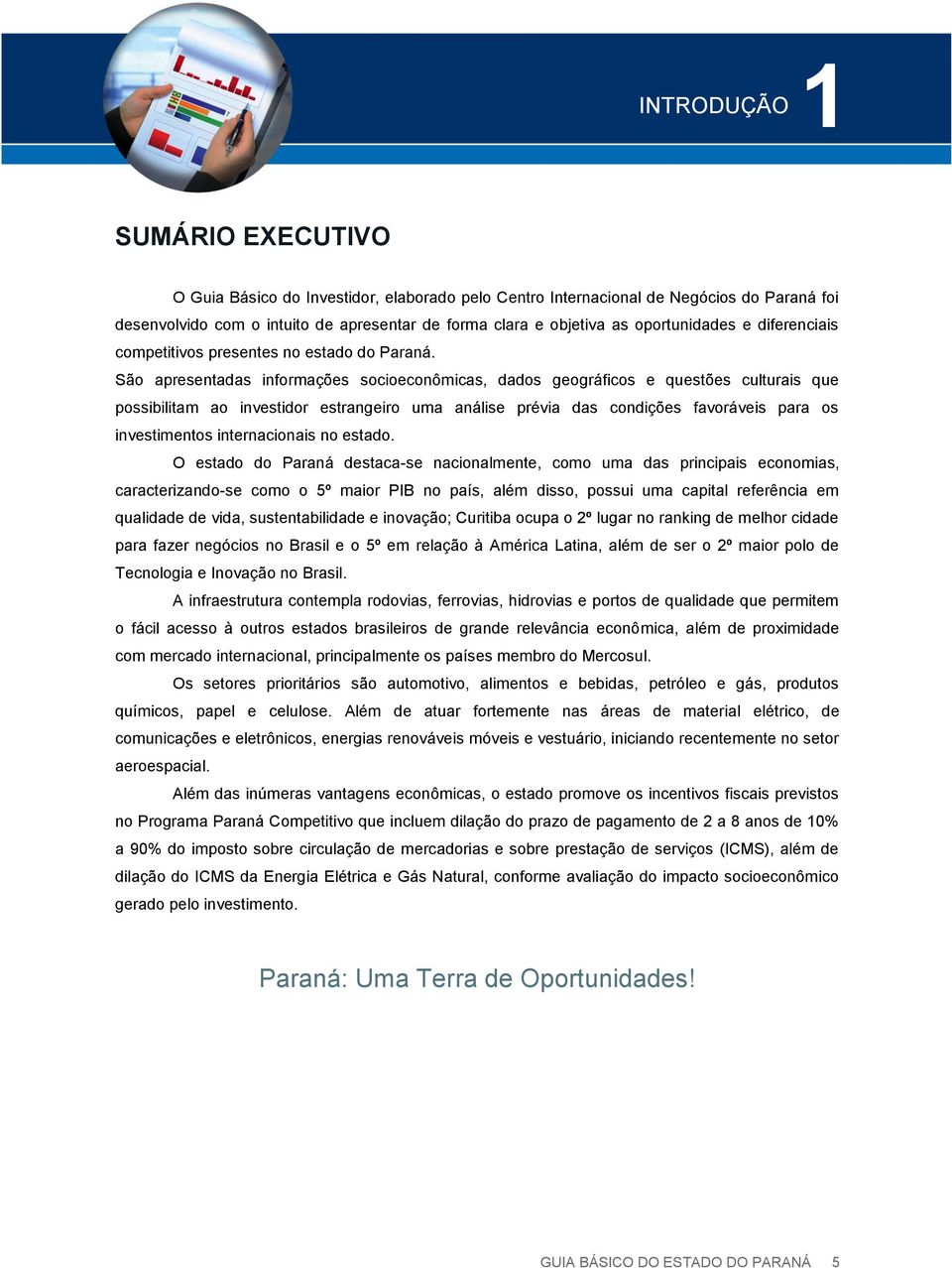 INTRODUÇÃO 1

SUMÁRIO EXECUTIVO

O Guia Básico do Investidor, elaborado pelo Centro Internacional de Negócios do Paraná foi desenvolvido com o intuito de apresentar de forma clara e objetiva as oportunidades e diferenciais competitivos presentes no estado do Paraná.
São apresentadas informações socioeconômicas, dados geográficos e questões culturais que possibilitam ao investidor estrangeiro uma análise prévia das condições favoráveis para os investimentos internacionais no estado.

O estado do Paraná destaca-se nacionalmente, como uma das principais economias, caracterizando-se como o 5º maior PIB no país, além disso, possui uma capital referência em qualidade de vida, sustentabilidade e inovação; Curitiba ocupa o 2º lugar no ranking de melhor cidade para fazer negócios no Brasil e o 5º em relação à América Latina, além de ser o 2º maior polo de Tecnologia e Inovação no Brasil.

A infraestrutura contempla rodovias, ferrovias, hidrovias e portos de qualidade que permitem o fácil acesso à outros estados brasileiros de grande relevância econômica, além de proximidade com mercado internacional, principalmente os países membro do Mercosul.

Os setores prioritários são automotivo, alimentos e bebidas, petróleo e gás, produtos químicos, papel e celulose. Além de atuar fortemente nas áreas de material elétrico, de comunicações e eletrônicos, energias renováveis móveis e vestuário, iniciando recentemente no setor aeroespacial.

Além das inúmeras vantagens econômicas, o estado promove os incentivos fiscais previstos no Programa Paraná Competitivo que incluem dilação do prazo de pagamento de 2 a 8 anos de 10% a 90% do imposto sobre circulação de mercadorias e sobre prestação de serviços (ICMS), além de dilação do ICMS da Energia Elétrica e Gás Natural, conforme avaliação do impacto socioeconômico gerado pelo investimento.

Paraná: Uma Terra de Oportunidades!

GUIA BÁSICO DO ESTADO DO PARANÁ 5